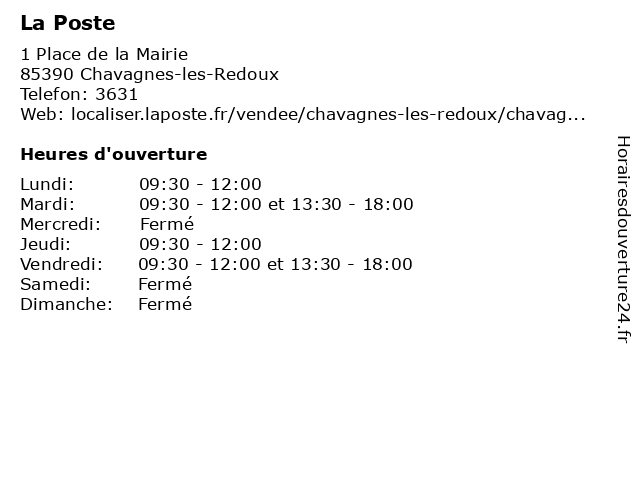 La Poste

1 Place de la Mairie
85390 Chavagnes-les-Redoux
Telefon: 3631
Web: localiser.laposte.fr/vendee/chavagnes-les-redoux/chavag...

Heures d'ouverture

| Lundi: | 09:30 - 12:00 |
|---|---|
| Mardi: | 09:30 - 12:00 et 13:30 - 18:00 |
| Mercredi: | Fermé |
| Jeudi: | 09:30 - 12:00 |
| Vendredi: | 09:30 - 12:00 et 13:30 - 18:00 |
| Samedi: | Fermé |
| Dimanche: | Fermé |

Horairesdouverture24.fr